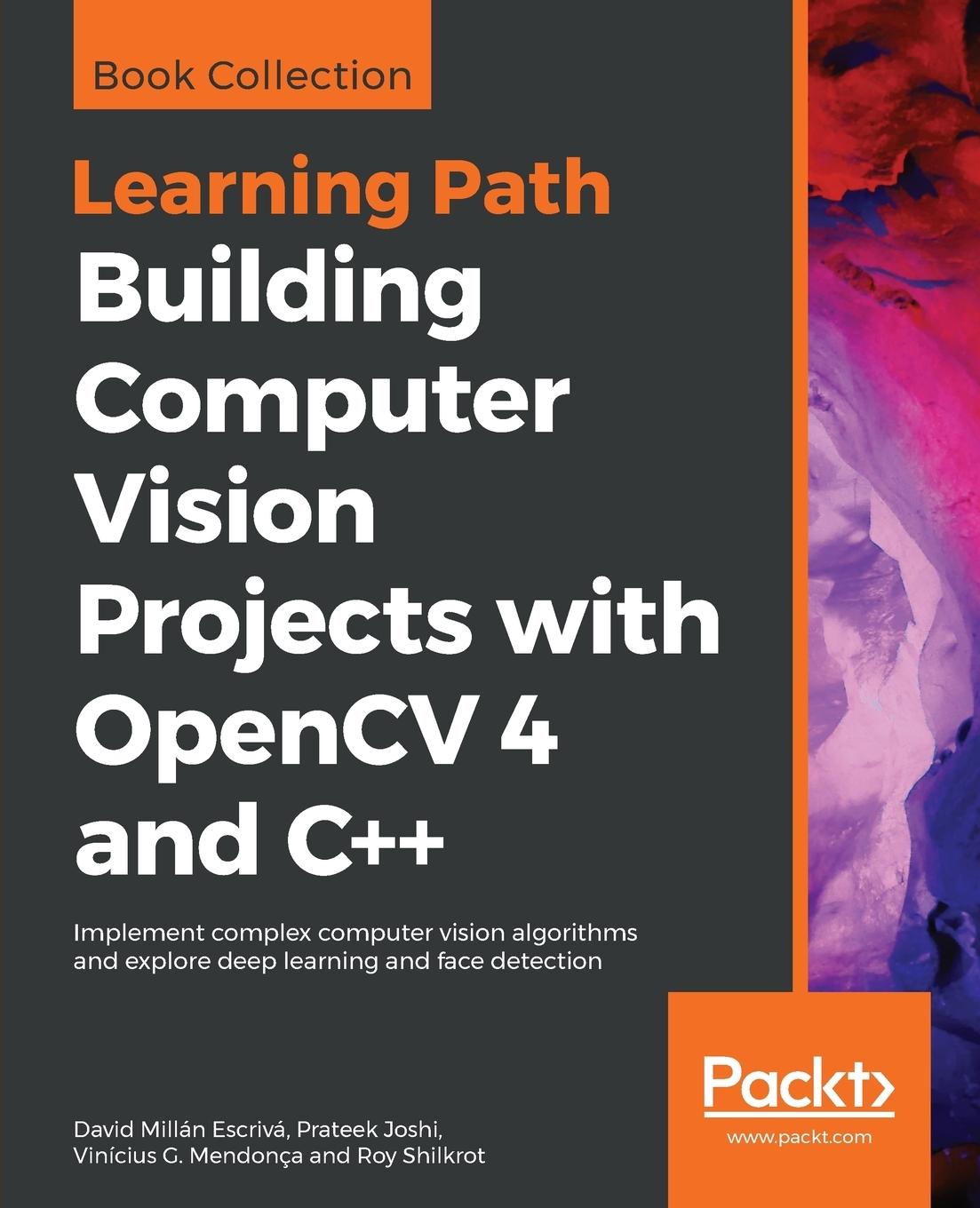 Book Collection

Learning Path

Building Computer Vision Projects with OpenCV 4 and C++

Implement complex computer vision algorithms and explore deep learning and face detection

Packt>
www.packt.com

David Millán Escrivá, Prateek Joshi, Vinícius G. Mendonça and Roy Shilkrot